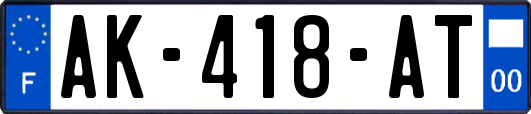 F
AK-418-AT
00